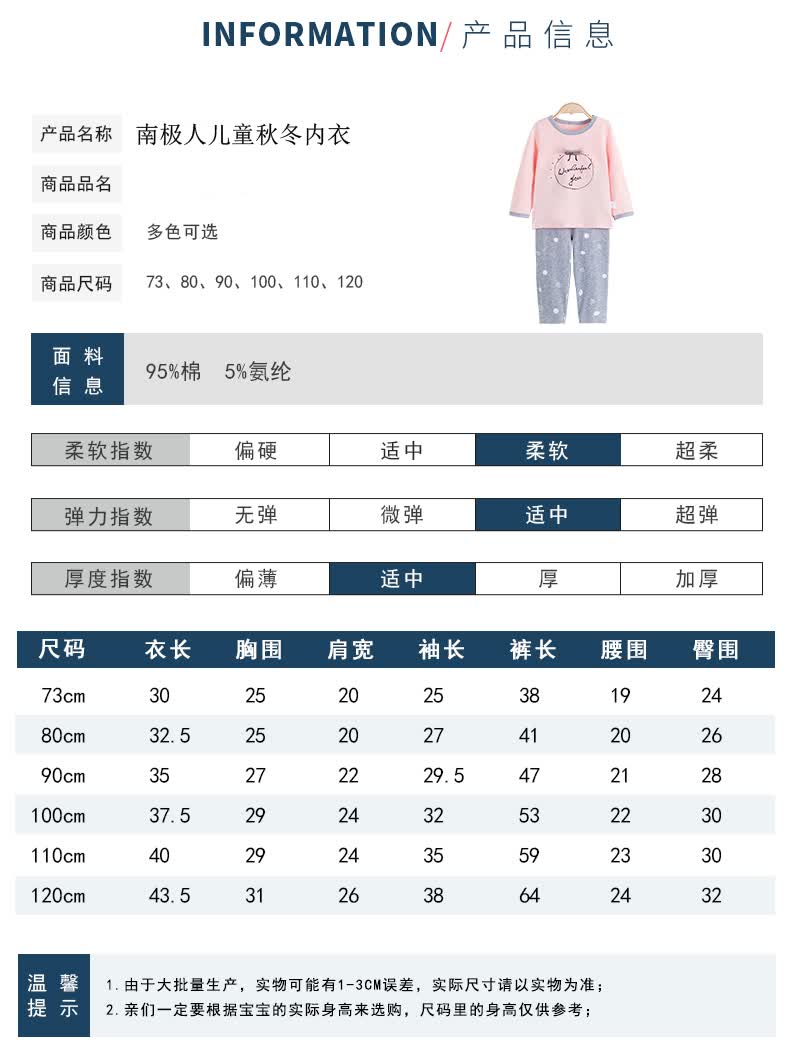 INFORMATION/ 产品信息

产品名称 南极人儿童秋冬内衣

商品品名

商品颜色 多色可选

商品尺码 73、80、90、100、110、120

Wonderful you

面料信息 95%棉 5%氨纶

| 柔软指数 | 偏硬 | 适中 | 柔软 | 超柔 |
|---|---|---|---|---|

| 弹力指数 | 无弹 | 微弹 | 适中 | 超弹 |
|---|---|---|---|---|

| 厚度指数 | 偏薄 | 适中 | 厚 | 加厚 |
|---|---|---|---|---|

| 尺码 | 衣长 | 胸围 | 肩宽 | 袖长 | 裤长 | 腰围 | 臀围 |
|---|---|---|---|---|---|---|---|
| 73cm | 30 | 25 | 20 | 25 | 38 | 19 | 24 |
| 80cm | 32.5 | 25 | 20 | 27 | 41 | 20 | 26 |
| 90cm | 35 | 27 | 22 | 29.5 | 47 | 21 | 28 |
| 100cm | 37.5 | 29 | 24 | 32 | 53 | 22 | 30 |
| 110cm | 40 | 29 | 24 | 35 | 59 | 23 | 30 |
| 120cm | 43.5 | 31 | 26 | 38 | 64 | 24 | 32 |

温馨提示
1.由于大批量生产，实物可能有1-3CM误差，实际尺寸请以实物为准；
2.亲们一定要根据宝宝的实际身高来选购，尺码里的身高仅供参考；